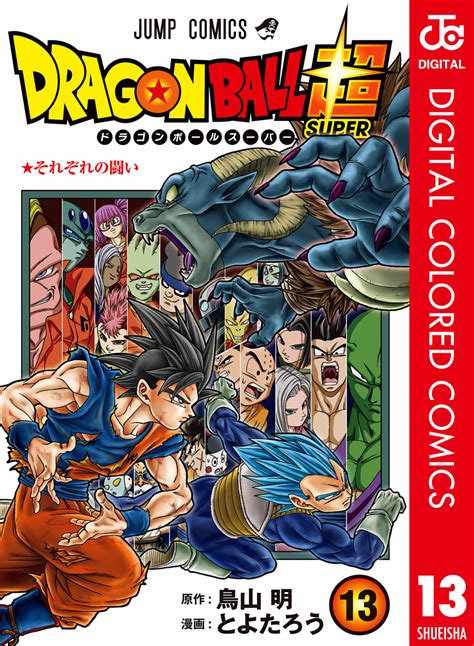 JUMP COMICS

DRAGON BALL 超 SUPER

ドラゴンボールスーパー

★それぞれの闘い

原作: 鳥山 明
漫画: とよたろう

13

JC DIGITAL

DIGITAL COLORED COMICS

13

SHUEISHA